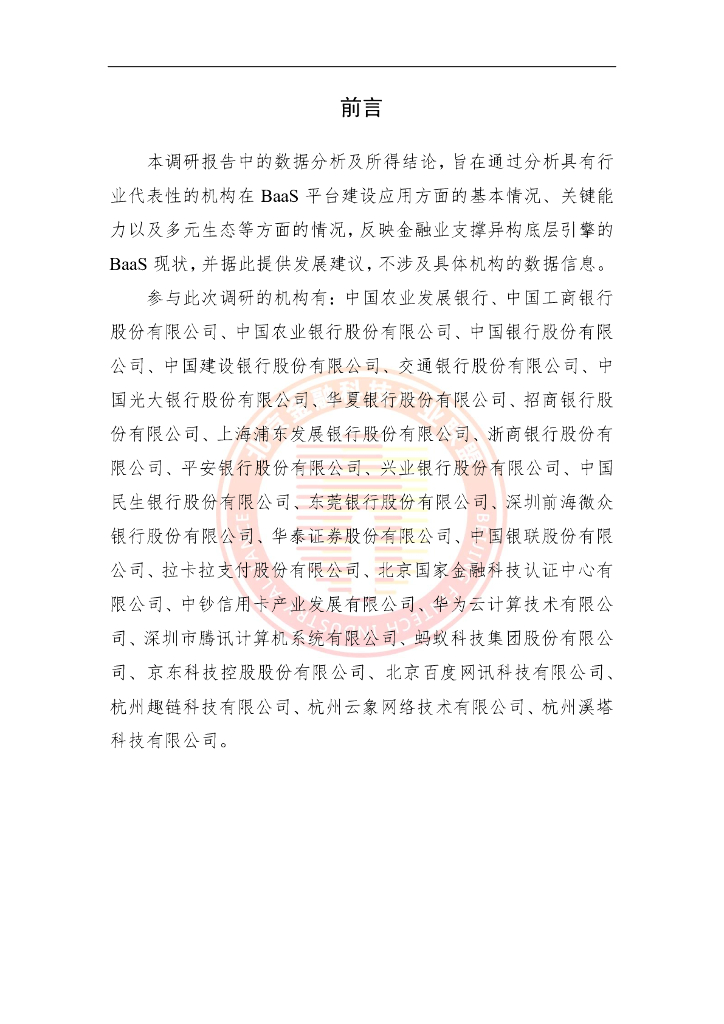 前言

本调研报告中的数据分析及所得结论，旨在通过分析具有行业代表性的机构在 BaaS 平台建设应用方面的基本情况、关键能力以及多元生态等方面的情况，反映金融业支撑异构底层引擎的 BaaS 现状，并据此提供发展建议，不涉及具体机构的数据信息。

参与此次调研的机构有：中国农业发展银行、中国工商银行股份有限公司、中国农业银行股份有限公司、中国银行股份有限公司、中国建设银行股份有限公司、交通银行股份有限公司、中国光大银行股份有限公司、华夏银行股份有限公司、招商银行股份有限公司、上海浦东发展银行股份有限公司、浙商银行股份有限公司、平安银行股份有限公司、兴业银行股份有限公司、中国民生银行股份有限公司、东莞银行股份有限公司、深圳前海微众银行股份有限公司、华泰证券股份有限公司、中国银联股份有限公司、拉卡拉支付股份有限公司、北京国家金融科技认证中心有限公司、中钞信用卡产业发展有限公司、华为云计算技术有限公司、深圳市腾讯计算机系统有限公司、蚂蚁科技集团股份有限公司、京东科技控股股份有限公司、北京百度网讯科技有限公司、杭州趣链科技有限公司、杭州云象网络技术有限公司、杭州溪塔科技有限公司。